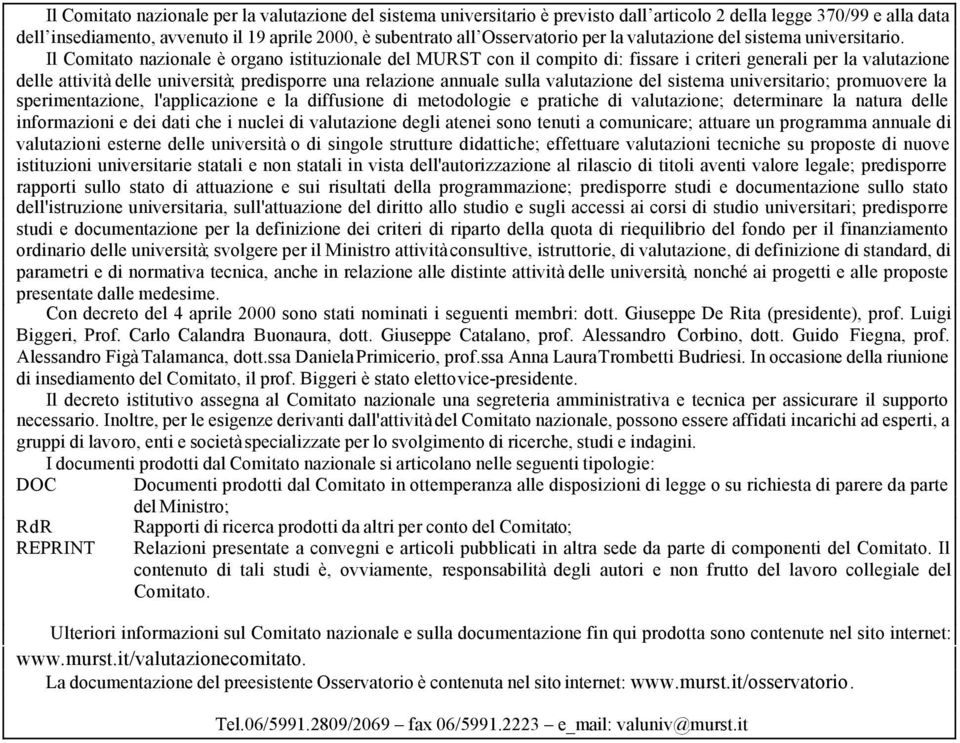 Il Comitato nazionale per la valutazione del sistema universitario è previsto dall'articolo 2 della legge 370/99 e alla data dell'insediamento, avvenuto il 19 aprile 2000, è subentrato all'Osservatorio per la valutazione del sistema universitario.

Il Comitato nazionale è organo istituzionale del MURST con il compito di: fissare i criteri generali per la valutazione delle attività delle università; predisporre una relazione annuale sulla valutazione del sistema universitario; promuovere la sperimentazione, l'applicazione e la diffusione di metodologie e pratiche di valutazione; determinare la natura delle informazioni e dei dati che i nuclei di valutazione degli atenei sono tenuti a comunicare; attuare un programma annuale di valutazioni esterne delle università o di singole strutture didattiche; effettuare valutazioni tecniche su proposte di nuove istituzioni universitarie statali e non statali in vista dell'autorizzazione al rilascio di titoli aventi valore legale; predisporre rapporti sullo stato di attuazione e sui risultati della programmazione; predisporre studi e documentazione sullo stato dell'istruzione universitaria, sull'attuazione del diritto allo studio e sugli accessi ai corsi di studio universitari; predisporre studi e documentazione per la definizione dei criteri di riparto della quota di riequilibrio del fondo per il finanziamento ordinario delle università; svolgere per il Ministro attività consultive, istruttorie, di valutazione, di definizione di standard, di parametri e di normativa tecnica, anche in relazione alle distinte attività delle università, nonché ai progetti e alle proposte presentate dalle medesime.

Con decreto del 4 aprile 2000 sono stati nominati i seguenti membri: dott. Giuseppe De Rita (presidente), prof. Luigi Biggeri, Prof. Carlo Calandra Buonaura, dott. Giuseppe Catalano, prof. Alessandro Corbino, dott. Guido Fiegna, prof. Alessandro Figà Talamanca, dott.ssa Daniela Primicerio, prof.ssa Anna Laura Trombetti Budriesi. In occasione della riunione di insediamento del Comitato, il prof. Biggeri è stato eletto vice-presidente.

Il decreto istitutivo assegna al Comitato nazionale una segreteria amministrativa e tecnica per assicurare il supporto necessario. Inoltre, per le esigenze derivanti dall'attività del Comitato nazionale, possono essere affidati incarichi ad esperti, a gruppi di lavoro, enti e società specializzate per lo svolgimento di ricerche, studi e indagini.

I documenti prodotti dal Comitato nazionale si articolano nelle seguenti tipologie:

DOC Documenti prodotti dal Comitato in ottemperanza alle disposizioni di legge o su richiesta di parere da parte del Ministro;

RdR Rapporti di ricerca prodotti da altri per conto del Comitato;

REPRINT Relazioni presentate a convegni e articoli pubblicati in altra sede da parte di componenti del Comitato. Il contenuto di tali studi è, ovviamente, responsabilità degli autori e non frutto del lavoro collegiale del Comitato.

Ulteriori informazioni sul Comitato nazionale e sulla documentazione fin qui prodotta sono contenute nel sito internet: www.murst.it/valutazionecomitato.

La documentazione del preesistente Osservatorio è contenuta nel sito internet: www.murst.it/osservatorio.

Tel.06/5991.2809/2069 – fax 06/5991.2223 – e_mail: valuniv@murst.it